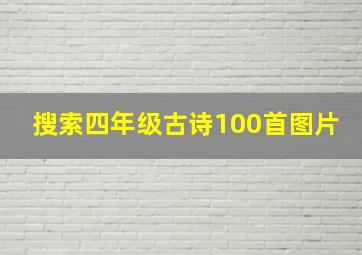 搜索四年级古诗100首图片